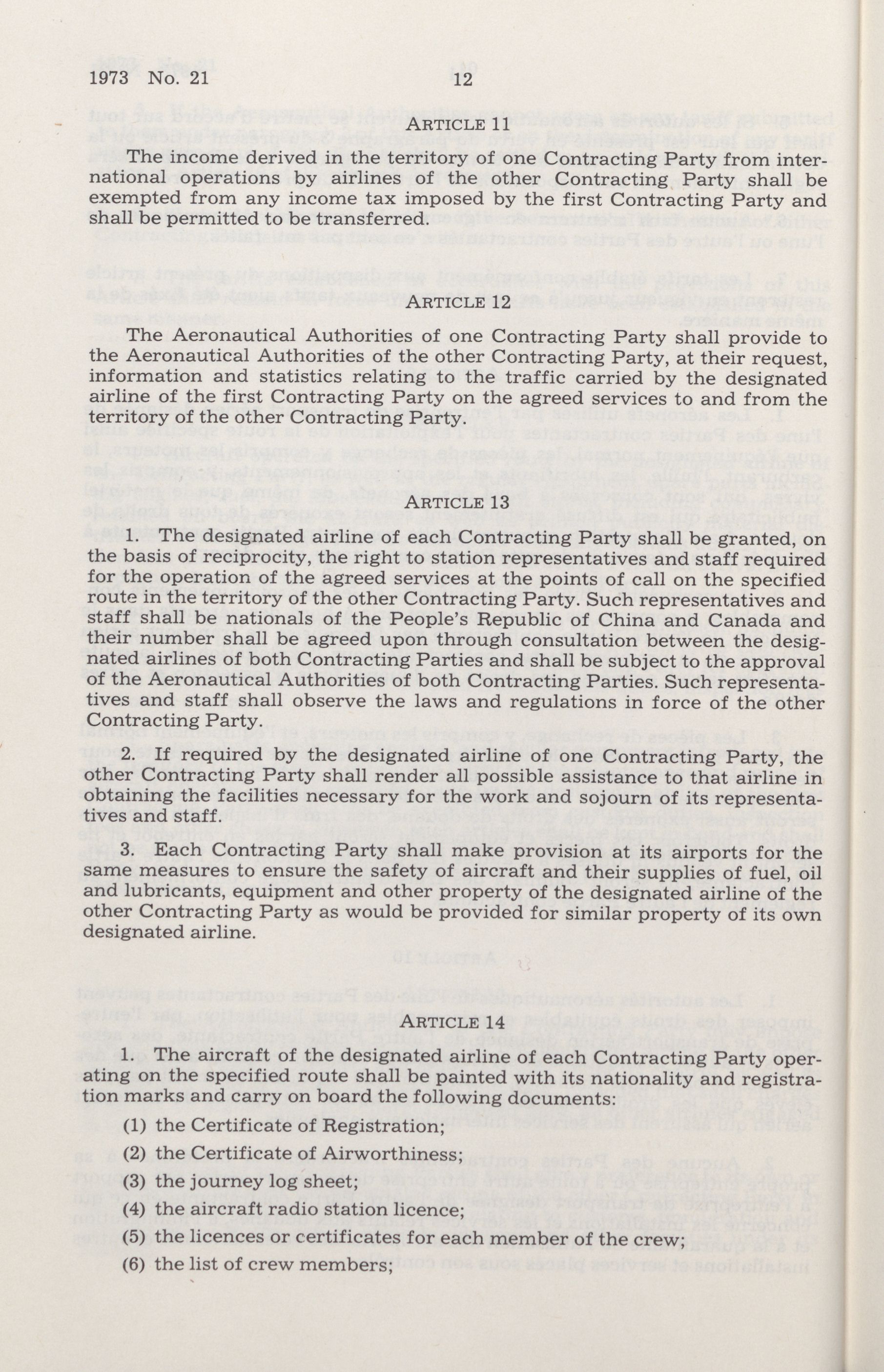 1973 No. 21 12

ARTICLE 11

The income derived in the territory of one Contracting Party from international operations by airlines of the other Contracting Party shall be exempted from any income tax imposed by the first Contracting Party and shall be permitted to be transferred.

ARTICLE 12

The Aeronautical Authorities of one Contracting Party shall provide to the Aeronautical Authorities of the other Contracting Party, at their request, information and statistics relating to the traffic carried by the designated airline of the first Contracting Party on the agreed services to and from the territory of the other Contracting Party.

ARTICLE 13

1. The designated airline of each Contracting Party shall be granted, on the basis of reciprocity, the right to station representatives and staff required for the operation of the agreed services at the points of call on the specified route in the territory of the other Contracting Party. Such representatives and staff shall be nationals of the People's Republic of China and Canada and their number shall be agreed upon through consultation between the designated airlines of both Contracting Parties and shall be subject to the approval of the Aeronautical Authorities of both Contracting Parties. Such representatives and staff shall observe the laws and regulations in force of the other Contracting Party.

2. If required by the designated airline of one Contracting Party, the other Contracting Party shall render all possible assistance to that airline in obtaining the facilities necessary for the work and sojourn of its representatives and staff.

3. Each Contracting Party shall make provision at its airports for the same measures to ensure the safety of aircraft and their supplies of fuel, oil and lubricants, equipment and other property of the designated airline of the other Contracting Party as would be provided for similar property of its own designated airline.

ARTICLE 14

1. The aircraft of the designated airline of each Contracting Party operating on the specified route shall be painted with its nationality and registration marks and carry on board the following documents:

(1) the Certificate of Registration;

(2) the Certificate of Airworthiness;

(3) the journey log sheet;

(4) the aircraft radio station licence;

(5) the licences or certificates for each member of the crew;

(6) the list of crew members;